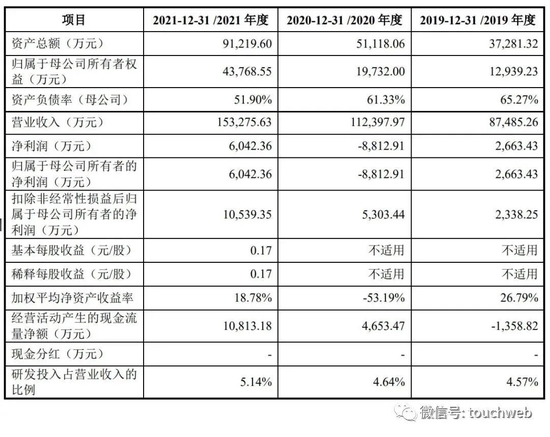 | 项目 | 2021-12-31 /2021 年度 | 2020-12-31 /2020 年度 | 2019-12-31 /2019 年度 |
|---|---|---|---|
| 资产总额（万元） | 91,219.60 | 51,118.06 | 37,281.32 |
| 归属于母公司所有者权益（万元） | 43,768.55 | 19,732.00 | 12,939.23 |
| 资产负债率（母公司） | 51.90% | 61.33% | 65.27% |
| 营业收入（万元） | 153,275.63 | 112,397.97 | 87,485.26 |
| 净利润（万元） | 6,042.36 | -8,812.91 | 2,663.43 |
| 归属于母公司所有者的净利润（万元） | 6,042.36 | -8,812.91 | 2,663.43 |
| 扣除非经常性损益后归属于母公司所有者的净利润（万元） | 10,539.35 | 5,303.44 | 2,338.25 |
| 基本每股收益（元/股） | 0.17 | 不适用 | 不适用 |
| 稀释每股收益（元/股） | 0.17 | 不适用 | 不适用 |
| 加权平均净资产收益率 | 18.78% | -53.19% | 26.79% |
| 经营活动产生的现金流量净额（万元） | 10,813.18 | 4,653.47 | -1,358.82 |
| 现金分红（万元） | - | - | - |
| 研发投入占营业收入的比例 | 5.14% | 4.64% | 4.57% |

微信号: touchweb